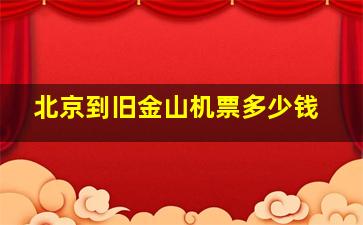 北京到旧金山机票多少钱